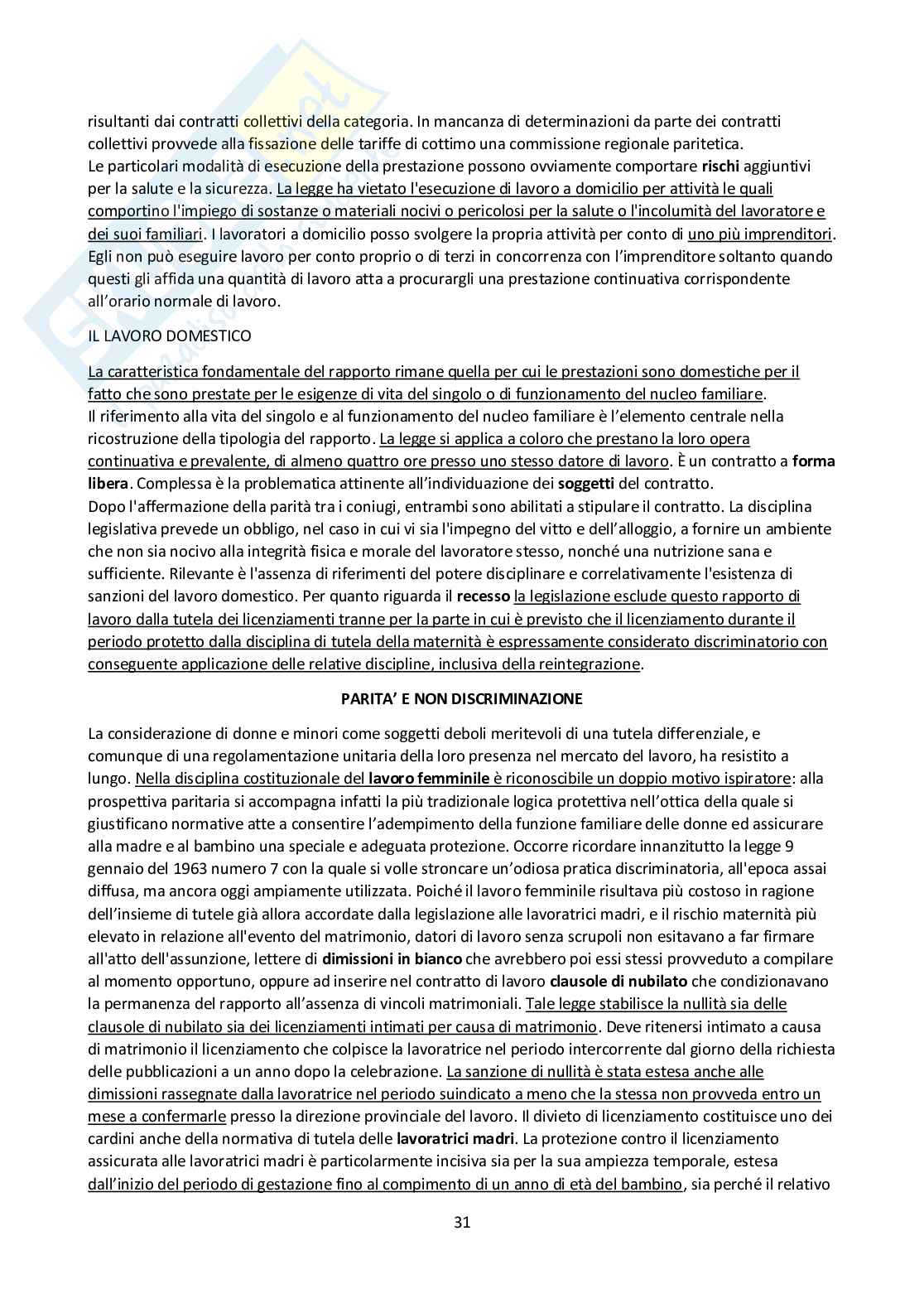 risultanti dai contratti collettivi della categoria. In mancanza di determinazioni da parte dei contratti collettivi provvede alla fissazione delle tariffe di cottimo una commissione regionale paritetica.
Le particolari modalità di esecuzione della prestazione possono ovviamente comportare rischi aggiuntivi per la salute e la sicurezza. La legge ha vietato l'esecuzione di lavoro a domicilio per attività le quali comportino l'impiego di sostanze o materiali nocivi o pericolosi per la salute o l'incolumità del lavoratore e dei suoi familiari. I lavoratori a domicilio posso svolgere la propria attività per conto di uno più imprenditori. Egli non può eseguire lavoro per conto proprio o di terzi in concorrenza con l'imprenditore soltanto quando questi gli affida una quantità di lavoro atta a procurargli una prestazione continuativa corrispondente all'orario normale di lavoro.

IL LAVORO DOMESTICO

La caratteristica fondamentale del rapporto rimane quella per cui le prestazioni sono domestiche per il fatto che sono prestate per le esigenze di vita del singolo o di funzionamento del nucleo familiare.
Il riferimento alla vita del singolo e al funzionamento del nucleo familiare è l'elemento centrale nella ricostruzione della tipologia del rapporto. La legge si applica a coloro che prestano la loro opera continuativa e prevalente, di almeno quattro ore presso uno stesso datore di lavoro. È un contratto a forma libera. Complessa è la problematica attinente all'individuazione dei soggetti del contratto.
Dopo l'affermazione della parità tra i coniugi, entrambi sono abilitati a stipulare il contratto. La disciplina legislativa prevede un obbligo, nel caso in cui vi sia l'impegno del vitto e dell'alloggio, a fornire un ambiente che non sia nocivo alla integrità fisica e morale del lavoratore stesso, nonché una nutrizione sana e sufficiente. Rilevante è l'assenza di riferimenti del potere disciplinare e correlativamente l'esistenza di sanzioni del lavoro domestico. Per quanto riguarda il recesso la legislazione esclude questo rapporto di lavoro dalla tutela dei licenziamenti tranne per la parte in cui è previsto che il licenziamento durante il periodo protetto dalla disciplina di tutela della maternità è espressamente considerato discriminatorio con conseguente applicazione delle relative discipline, inclusiva della reintegrazione.

PARITA' E NON DISCRIMINAZIONE

La considerazione di donne e minori come soggetti deboli meritevoli di una tutela differenziale, e comunque di una regolamentazione unitaria della loro presenza nel mercato del lavoro, ha resistito a lungo. Nella disciplina costituzionale del lavoro femminile è riconoscibile un doppio motivo ispiratore: alla prospettiva paritaria si accompagna infatti la più tradizionale logica protettiva nell'ottica della quale si giustificano normative atte a consentire l'adempimento della funzione familiare delle donne ed assicurare alla madre e al bambino una speciale e adeguata protezione. Occorre ricordare innanzitutto la legge 9 gennaio del 1963 numero 7 con la quale si volle stroncare un'odiosa pratica discriminatoria, all'epoca assai diffusa, ma ancora oggi ampiamente utilizzata. Poiché il lavoro femminile risultava più costoso in ragione dell'insieme di tutele già allora accordate dalla legislazione alle lavoratrici madri, e il rischio maternità più elevato in relazione all'evento del matrimonio, datori di lavoro senza scrupoli non esitavano a far firmare all'atto dell'assunzione, lettere di dimissioni in bianco che avrebbero poi essi stessi provveduto a compilare al momento opportuno, oppure ad inserire nel contratto di lavoro clausole di nubilato che condizionavano la permanenza del rapporto all'assenza di vincoli matrimoniali. Tale legge stabilisce la nullità sia delle clausole di nubilato sia dei licenziamenti intimati per causa di matrimonio. Deve ritenersi intimato a causa di matrimonio il licenziamento che colpisce la lavoratrice nel periodo intercorrente dal giorno della richiesta delle pubblicazioni a un anno dopo la celebrazione. La sanzione di nullità è stata estesa anche alle dimissioni rassegnate dalla lavoratrice nel periodo suindicato a meno che la stessa non provveda entro un mese a confermarle presso la direzione provinciale del lavoro. Il divieto di licenziamento costituisce uno dei cardini anche della normativa di tutela delle lavoratrici madri. La protezione contro il licenziamento assicurata alle lavoratrici madri è particolarmente incisiva sia per la sua ampiezza temporale, estesa dall'inizio del periodo di gestazione fino al compimento di un anno di età del bambino, sia perché il relativo

31